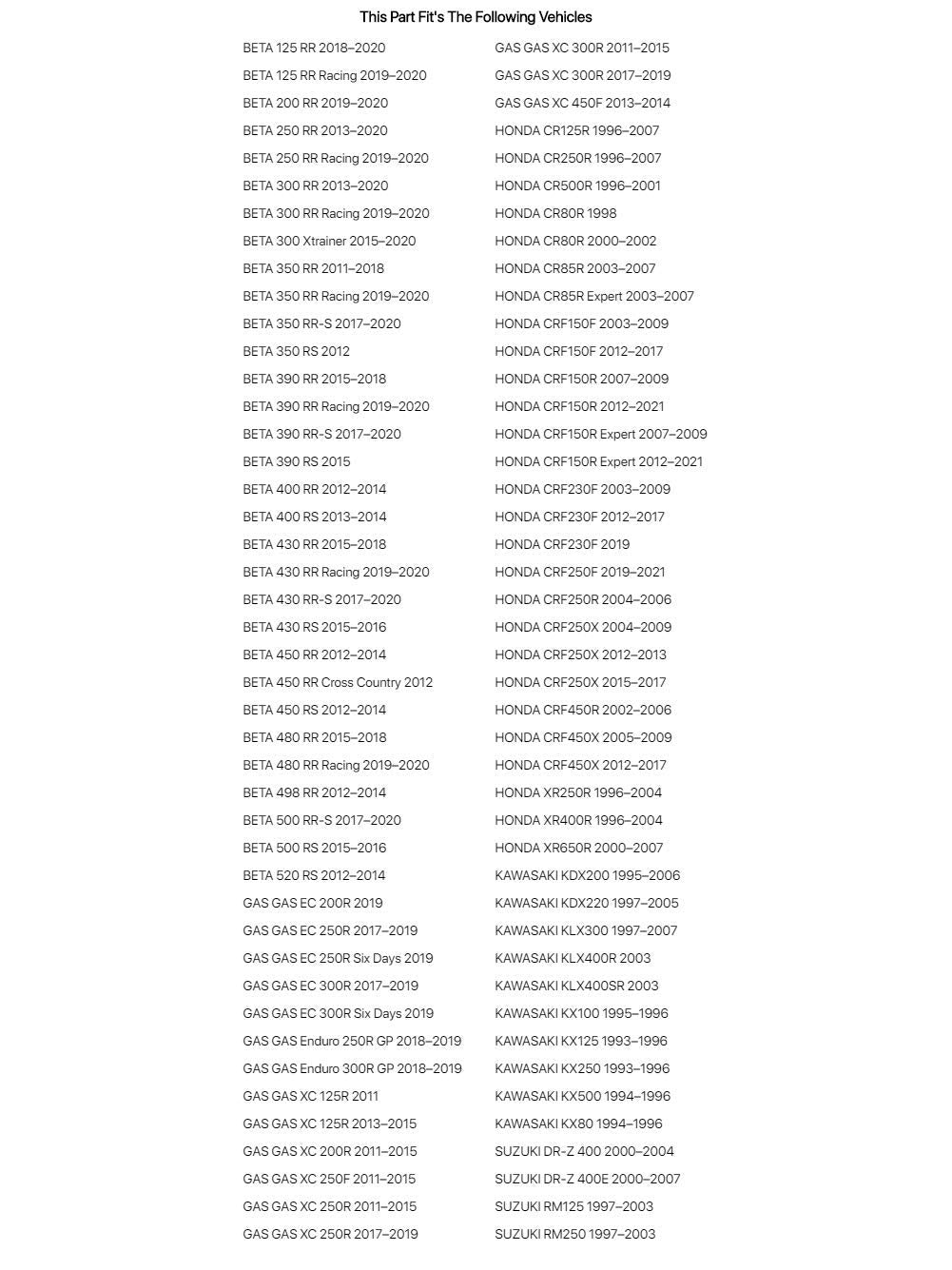 This Part Fit's The Following Vehicles

BETA 125 RR 2018–2020
BETA 125 RR Racing 2019–2020
BETA 200 RR 2019–2020
BETA 250 RR 2013–2020
BETA 250 RR Racing 2019–2020
BETA 300 RR 2013–2020
BETA 300 RR Racing 2019–2020
BETA 300 Xtrainer 2015–2020
BETA 350 RR 2011–2018
BETA 350 RR Racing 2019–2020
BETA 350 RR-S 2017–2020
BETA 350 RS 2012
BETA 390 RR 2015–2018
BETA 390 RR Racing 2019–2020
BETA 390 RR-S 2017–2020
BETA 390 RS 2015
BETA 400 RR 2012–2014
BETA 400 RS 2013–2014
BETA 430 RR 2015–2018
BETA 430 RR Racing 2019–2020
BETA 430 RR-S 2017–2020
BETA 430 RS 2015–2016
BETA 450 RR 2012–2014
BETA 450 RR Cross Country 2012
BETA 450 RS 2012–2014
BETA 480 RR 2015–2018
BETA 480 RR Racing 2019–2020
BETA 498 RR 2012–2014
BETA 500 RR-S 2017–2020
BETA 500 RS 2015–2016
BETA 520 RS 2012–2014
GAS GAS EC 200R 2019
GAS GAS EC 250R 2017–2019
GAS GAS EC 250R Six Days 2019
GAS GAS EC 300R 2017–2019
GAS GAS EC 300R Six Days 2019
GAS GAS Enduro 250R GP 2018–2019
GAS GAS Enduro 300R GP 2018–2019
GAS GAS XC 125R 2011
GAS GAS XC 125R 2013–2015
GAS GAS XC 200R 2011–2015
GAS GAS XC 250F 2011–2015
GAS GAS XC 250R 2011–2015
GAS GAS XC 250R 2017–2019

GAS GAS XC 300R 2011–2015
GAS GAS XC 300R 2017–2019
GAS GAS XC 450F 2013–2014
HONDA CR125R 1996–2007
HONDA CR250R 1996–2007
HONDA CR500R 1996–2001
HONDA CR80R 1998
HONDA CR80R 2000–2002
HONDA CR85R 2003–2007
HONDA CR85R Expert 2003–2007
HONDA CRF150F 2003–2009
HONDA CRF150F 2012–2017
HONDA CRF150R 2007–2009
HONDA CRF150R 2012–2021
HONDA CRF150R Expert 2007–2009
HONDA CRF150R Expert 2012–2021
HONDA CRF230F 2003–2009
HONDA CRF230F 2012–2017
HONDA CRF230F 2019
HONDA CRF250F 2019–2021
HONDA CRF250R 2004–2006
HONDA CRF250X 2004–2009
HONDA CRF250X 2012–2013
HONDA CRF250X 2015–2017
HONDA CRF450R 2002–2006
HONDA CRF450X 2005–2009
HONDA CRF450X 2012–2017
HONDA XR250R 1996–2004
HONDA XR400R 1996–2004
HONDA XR650R 2000–2007
KAWASAKI KDX200 1995–2006
KAWASAKI KDX220 1997–2005
KAWASAKI KLX300 1997–2007
KAWASAKI KLX400R 2003
KAWASAKI KLX400SR 2003
KAWASAKI KX100 1995–1996
KAWASAKI KX125 1993–1996
KAWASAKI KX250 1993–1996
KAWASAKI KX500 1994–1996
KAWASAKI KX80 1994–1996
SUZUKI DR-Z 400 2000–2004
SUZUKI DR-Z 400E 2000–2007
SUZUKI RM125 1997–2003
SUZUKI RM250 1997–2003